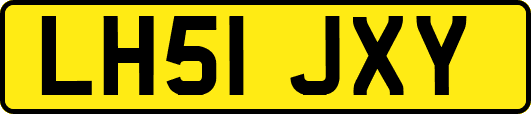 LH51 JXY